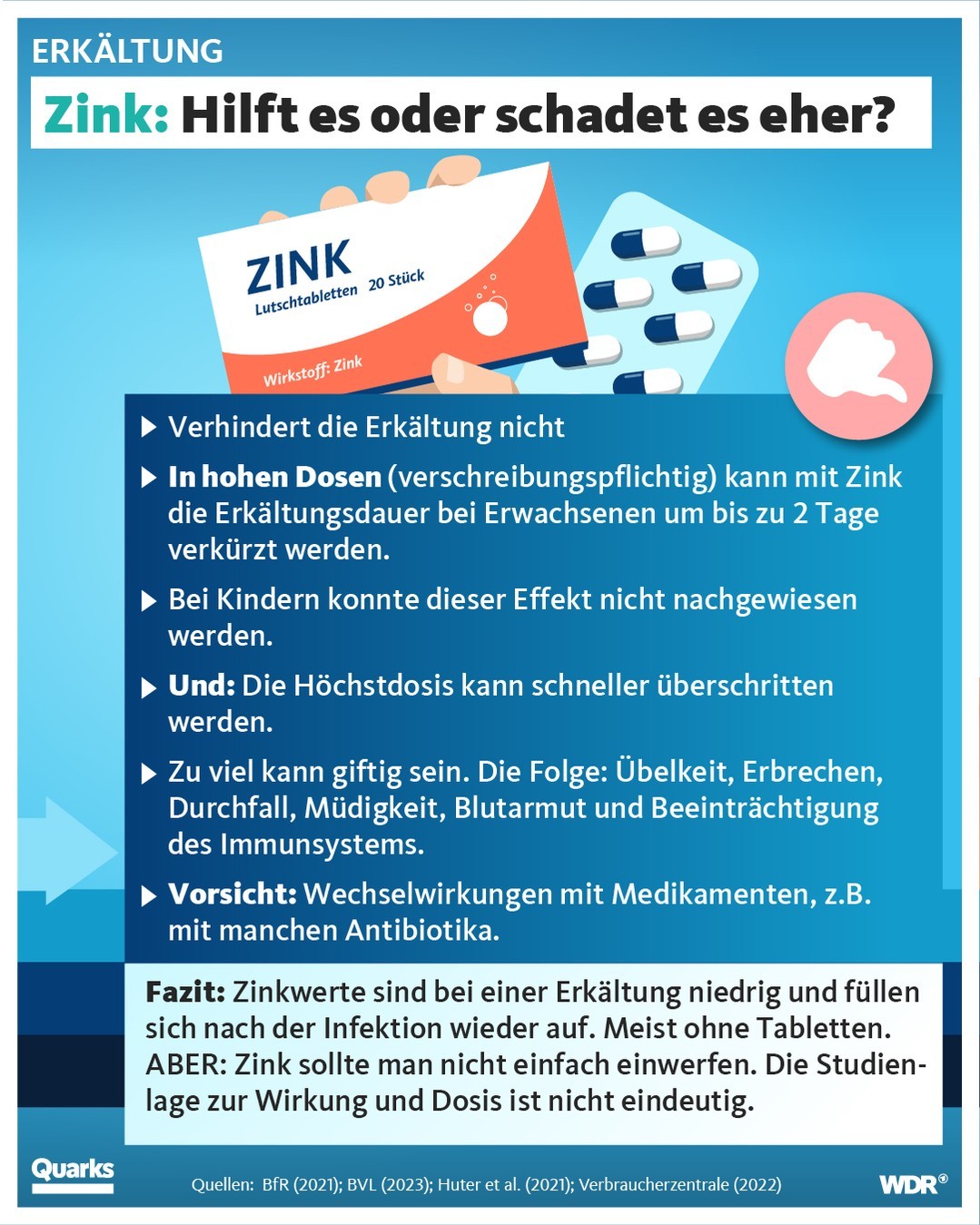 ERKÄLTUNG

Zink: Hilft es oder schadet es eher?

ZINK
Lutschtabletten 20 Stück
Wirkstoff: Zink

▶ Verhindert die Erkältung nicht

▶ In hohen Dosen (verschreibungspflichtig) kann mit Zink die Erkältungsdauer bei Erwachsenen um bis zu 2 Tage verkürzt werden.

▶ Bei Kindern konnte dieser Effekt nicht nachgewiesen werden.

▶ Und: Die Höchstdosis kann schneller überschritten werden.

▶ Zu viel kann giftig sein. Die Folge: Übelkeit, Erbrechen, Durchfall, Müdigkeit, Blutarmut und Beeinträchtigung des Immunsystems.

▶ Vorsicht: Wechselwirkungen mit Medikamenten, z.B. mit manchen Antibiotika.

Fazit: Zinkwerte sind bei einer Erkältung niedrig und füllen sich nach der Infektion wieder auf. Meist ohne Tabletten. ABER: Zink sollte man nicht einfach einwerfen. Die Studienlage zur Wirkung und Dosis ist nicht eindeutig.

Quarks

Quellen: BfR (2021); BVL (2023); Huter et al. (2021); Verbraucherzentrale (2022)

WDR®